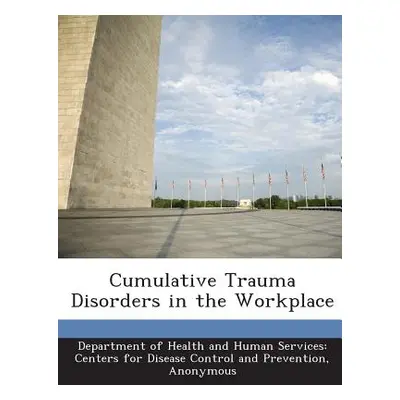 Cumulative Trauma Disorders in the Workplace

Department of Health and Human Services: Centers for Disease Control and Prevention, Anonymous